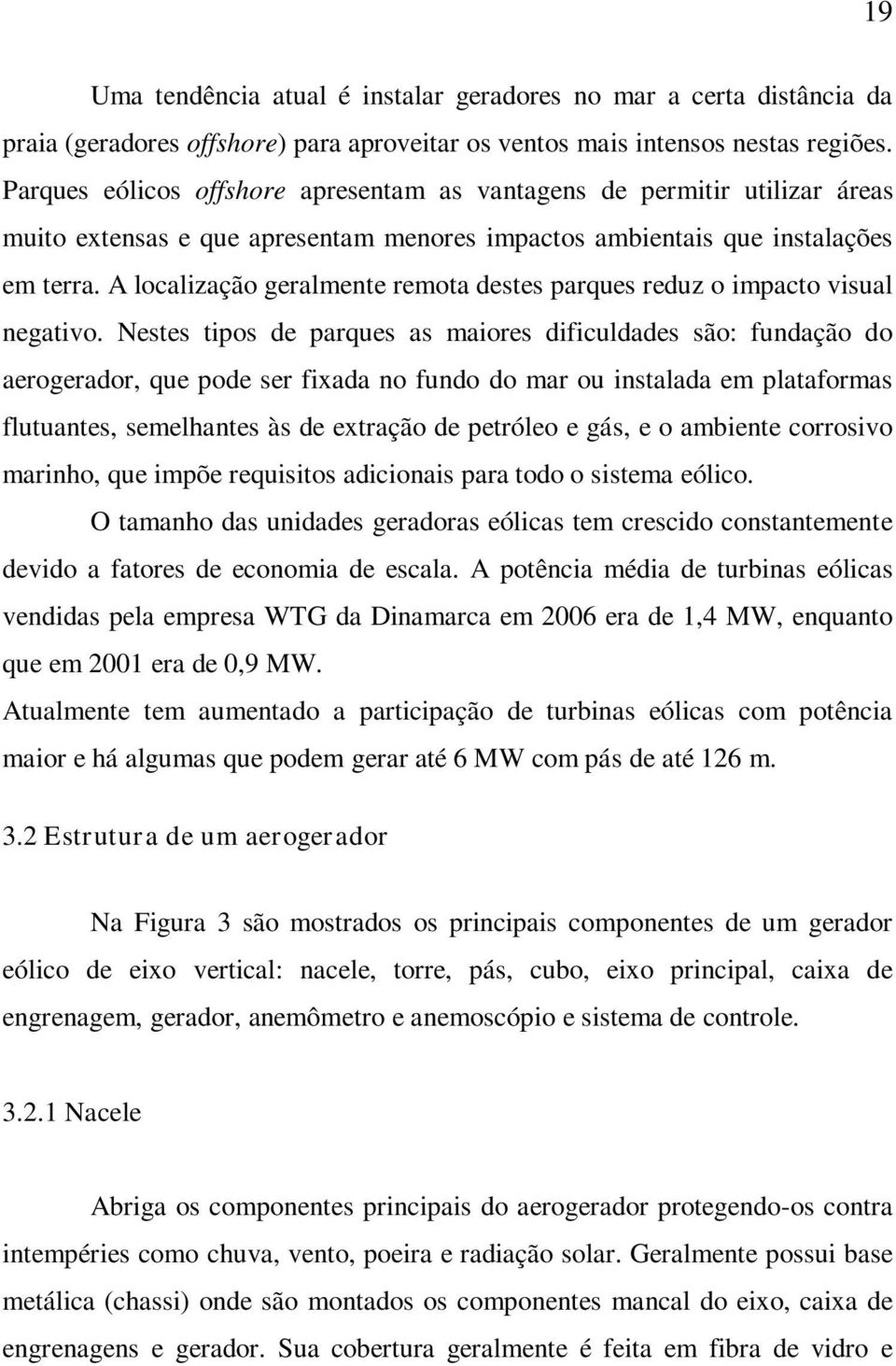 19

Uma tendência atual é instalar geradores no mar a certa distância da praia (geradores offshore) para aproveitar os ventos mais intensos nestas regiões. Parques eólicos offshore apresentam as vantagens de permitir utilizar áreas muito extensas e que apresentam menores impactos ambientais que instalações em terra. A localização geralmente remota destes parques reduz o impacto visual negativo. Nestes tipos de parques as maiores dificuldades são: fundação do aerogerador, que pode ser fixada no fundo do mar ou instalada em plataformas flutuantes, semelhantes às de extração de petróleo e gás, e o ambiente corrosivo marinho, que impõe requisitos adicionais para todo o sistema eólico.

O tamanho das unidades geradoras eólicas tem crescido constantemente devido a fatores de economia de escala. A potência média de turbinas eólicas vendidas pela empresa WTG da Dinamarca em 2006 era de 1,4 MW, enquanto que em 2001 era de 0,9 MW.

Atualmente tem aumentado a participação de turbinas eólicas com potência maior e há algumas que podem gerar até 6 MW com pás de até 126 m.

3.2 Estrutura de um aerogerador

Na Figura 3 são mostrados os principais componentes de um gerador eólico de eixo vertical: nacele, torre, pás, cubo, eixo principal, caixa de engrenagem, gerador, anemômetro e anemoscópio e sistema de controle.

3.2.1 Nacele

Abriga os componentes principais do aerogerador protegendo-os contra intempéries como chuva, vento, poeira e radiação solar. Geralmente possui base metálica (chassi) onde são montados os componentes mancal do eixo, caixa de engrenagens e gerador. Sua cobertura geralmente é feita em fibra de vidro e